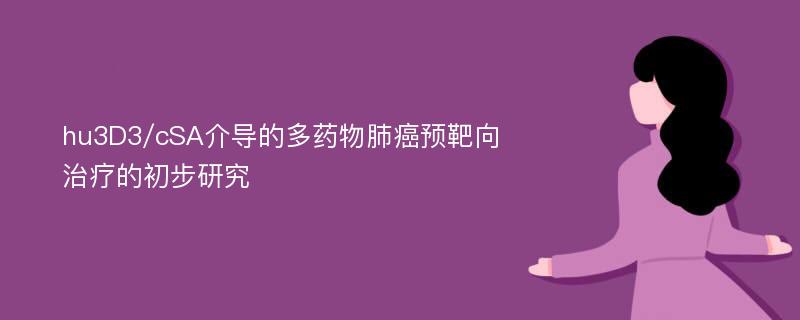 hu3D3/cSA介导的多药物肺癌预靶向治疗的初步研究